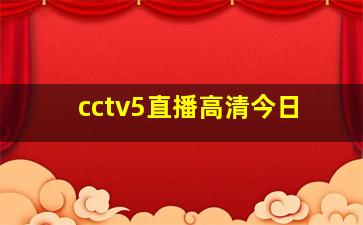 cctv5直播高清今日